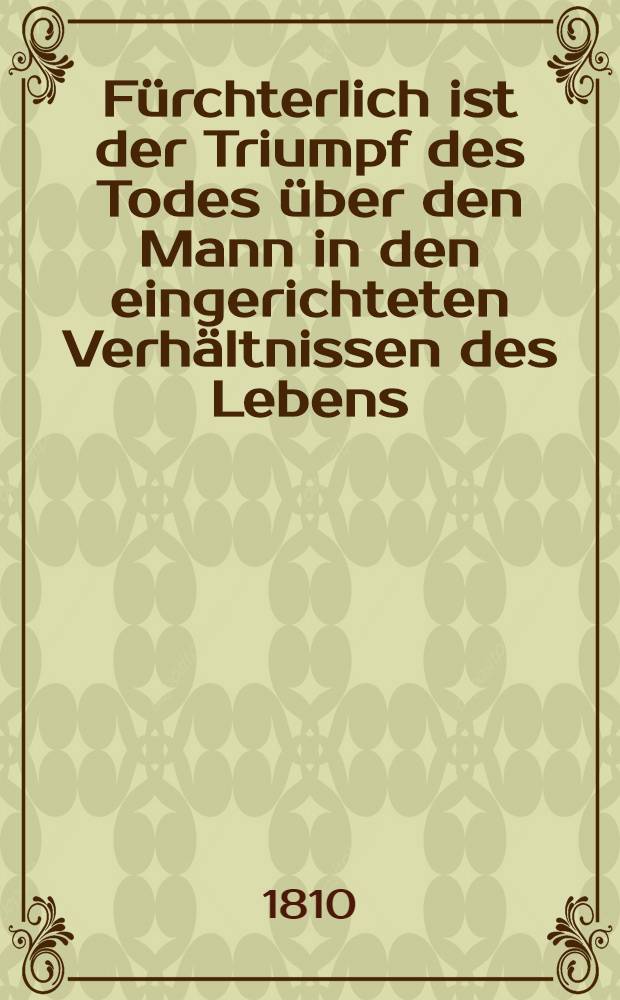 Fürchterlich ist der Triumpf des Todes über den Mann in den eingerichteten Verhältnissen des Lebens

1810